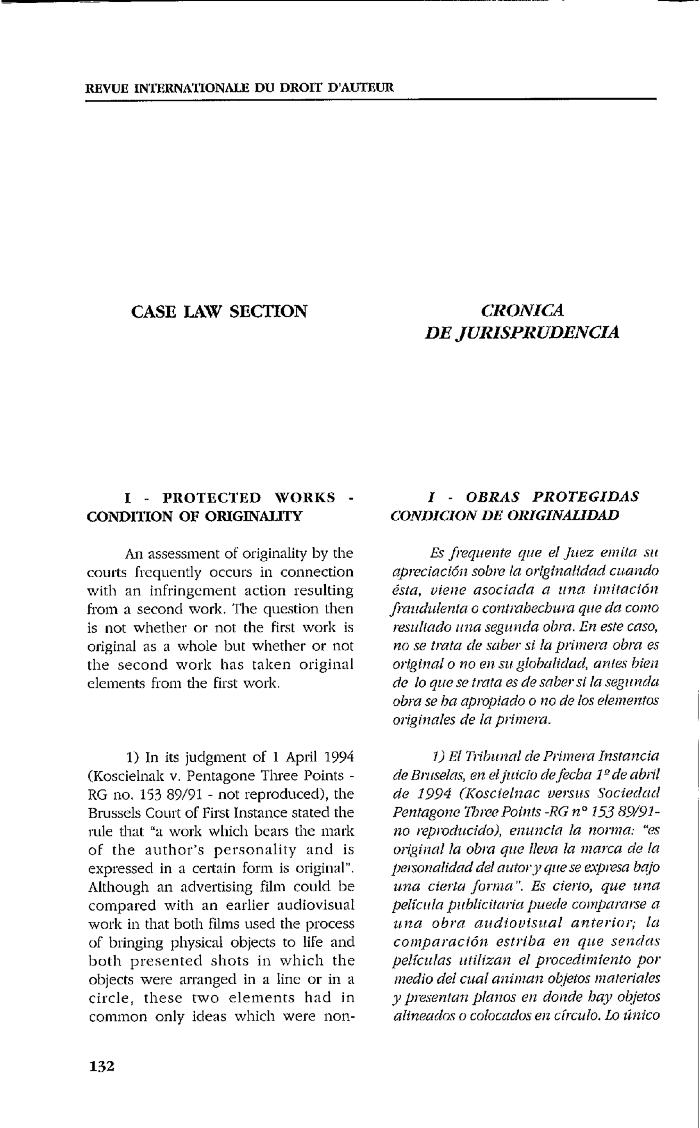 REVUE INTERNATIONALE DU DROIT D'AUTEUR

CASE LAW SECTION

I - PROTECTED WORKS - CONDITION OF ORIGINALITY

An assessment of originality by the courts frequently occurs in connection with an infringement action resulting from a second work. The question then is not whether or not the first work is original as a whole but whether or not the second work has taken original elements from the first work.

1) In its judgment of 1 April 1994 (Koscielnak v. Pentagone Three Points - RG no. 153 89/91 - not reproduced), the Brussels Court of First Instance stated the rule that "a work which bears the mark of the author's personality and is expressed in a certain form is original". Although an advertising film could be compared with an earlier audiovisual work in that both films used the process of bringing physical objects to life and both presented shots in which the objects were arranged in a line or in a circle, these two elements had in common only ideas which were non-

CRONICA DE JURISPRUDENCIA

I - OBRAS PROTEGIDAS CONDICION DE ORIGINALIDAD

Es frequente que el Juez emita su apreciación sobre la originalidad cuando ésta, viene asociada a una imitación fraudulenta o contrahechura que da como resultado una segunda obra. En este caso, no se trata de saber si la primera obra es original o no en su globalidad, antes bien de lo que se trata es de saber si la segunda obra se ha apropiado o no de los elementos originales de la primera.

1) El Tribunal de Primera Instancia de Bruselas, en el juicio de fecha 1º de abril de 1994 (Koscielnac versus Sociedad Pentagone Three Points -RG nº 153 89/91- no reproducido), enuncia la norma: "es original la obra que lleva la marca de la personalidad del autor y que se expresa bajo una cierta forma". Es cierto, que una película publicitaria puede compararse a una obra audiovisual anterior; la comparación estriba en que sendas películas utilizan el procedimiento por medio del cual animan objetos materiales y presentan planos en donde hay objetos alineados o colocados en círculo. Lo único

132